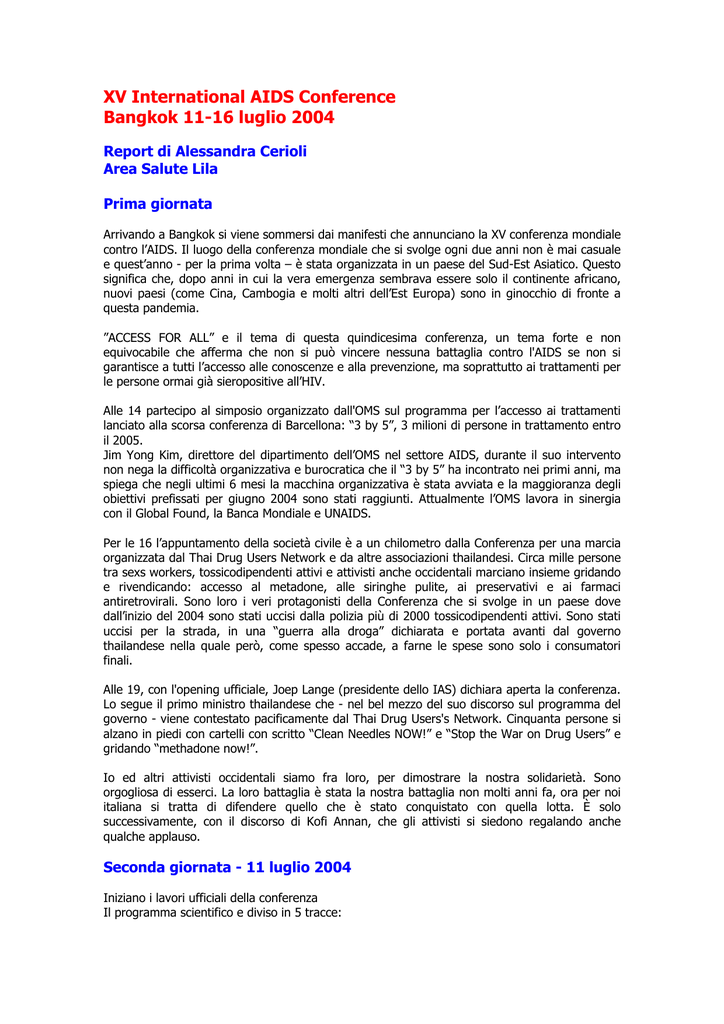 XV International AIDS Conference
Bangkok 11-16 luglio 2004

Report di Alessandra Cerioli
Area Salute Lila

Prima giornata

Arrivando a Bangkok si viene sommersi dai manifesti che annunciano la XV conferenza mondiale contro l'AIDS. Il luogo della conferenza mondiale che si svolge ogni due anni non è mai casuale e quest'anno - per la prima volta – è stata organizzata in un paese del Sud-Est Asiatico. Questo significa che, dopo anni in cui la vera emergenza sembrava essere solo il continente africano, nuovi paesi (come Cina, Cambogia e molti altri dell'Est Europa) sono in ginocchio di fronte a questa pandemia.

"ACCESS FOR ALL" e il tema di questa quindicesima conferenza, un tema forte e non equivocabile che afferma che non si può vincere nessuna battaglia contro l'AIDS se non si garantisce a tutti l'accesso alle conoscenze e alla prevenzione, ma soprattutto ai trattamenti per le persone ormai già sieropositive all'HIV.

Alle 14 partecipo al simposio organizzato dall'OMS sul programma per l'accesso ai trattamenti lanciato alla scorsa conferenza di Barcellona: "3 by 5", 3 milioni di persone in trattamento entro il 2005.
Jim Yong Kim, direttore del dipartimento dell'OMS nel settore AIDS, durante il suo intervento non nega la difficoltà organizzativa e burocratica che il "3 by 5" ha incontrato nei primi anni, ma spiega che negli ultimi 6 mesi la macchina organizzativa è stata avviata e la maggioranza degli obiettivi prefissati per giugno 2004 sono stati raggiunti. Attualmente l'OMS lavora in sinergia con il Global Found, la Banca Mondiale e UNAIDS.

Per le 16 l'appuntamento della società civile è a un chilometro dalla Conferenza per una marcia organizzata dal Thai Drug Users Network e da altre associazioni thailandesi. Circa mille persone tra sexs workers, tossicodipendenti attivi e attivisti anche occidentali marciano insieme gridando e rivendicando: accesso al metadone, alle siringhe pulite, ai preservativi e ai farmaci antiretrovirali. Sono loro i veri protagonisti della Conferenza che si svolge in un paese dove dall'inizio del 2004 sono stati uccisi dalla polizia più di 2000 tossicodipendenti attivi. Sono stati uccisi per la strada, in una "guerra alla droga" dichiarata e portata avanti dal governo thailandese nella quale però, come spesso accade, a farne le spese sono solo i consumatori finali.

Alle 19, con l'opening ufficiale, Joep Lange (presidente dello IAS) dichiara aperta la conferenza. Lo segue il primo ministro thailandese che - nel bel mezzo del suo discorso sul programma del governo - viene contestato pacificamente dal Thai Drug Users's Network. Cinquanta persone si alzano in piedi con cartelli con scritto "Clean Needles NOW!" e "Stop the War on Drug Users" e gridando "methadone now!".

Io ed altri attivisti occidentali siamo fra loro, per dimostrare la nostra solidarietà. Sono orgogliosa di esserci. La loro battaglia è stata la nostra battaglia non molti anni fa, ora per noi italiana si tratta di difendere quello che è stato conquistato con quella lotta. È solo successivamente, con il discorso di Kofi Annan, che gli attivisti si siedono regalando anche qualche applauso.

Seconda giornata - 11 luglio 2004

Iniziano i lavori ufficiali della conferenza
Il programma scientifico e diviso in 5 tracce: